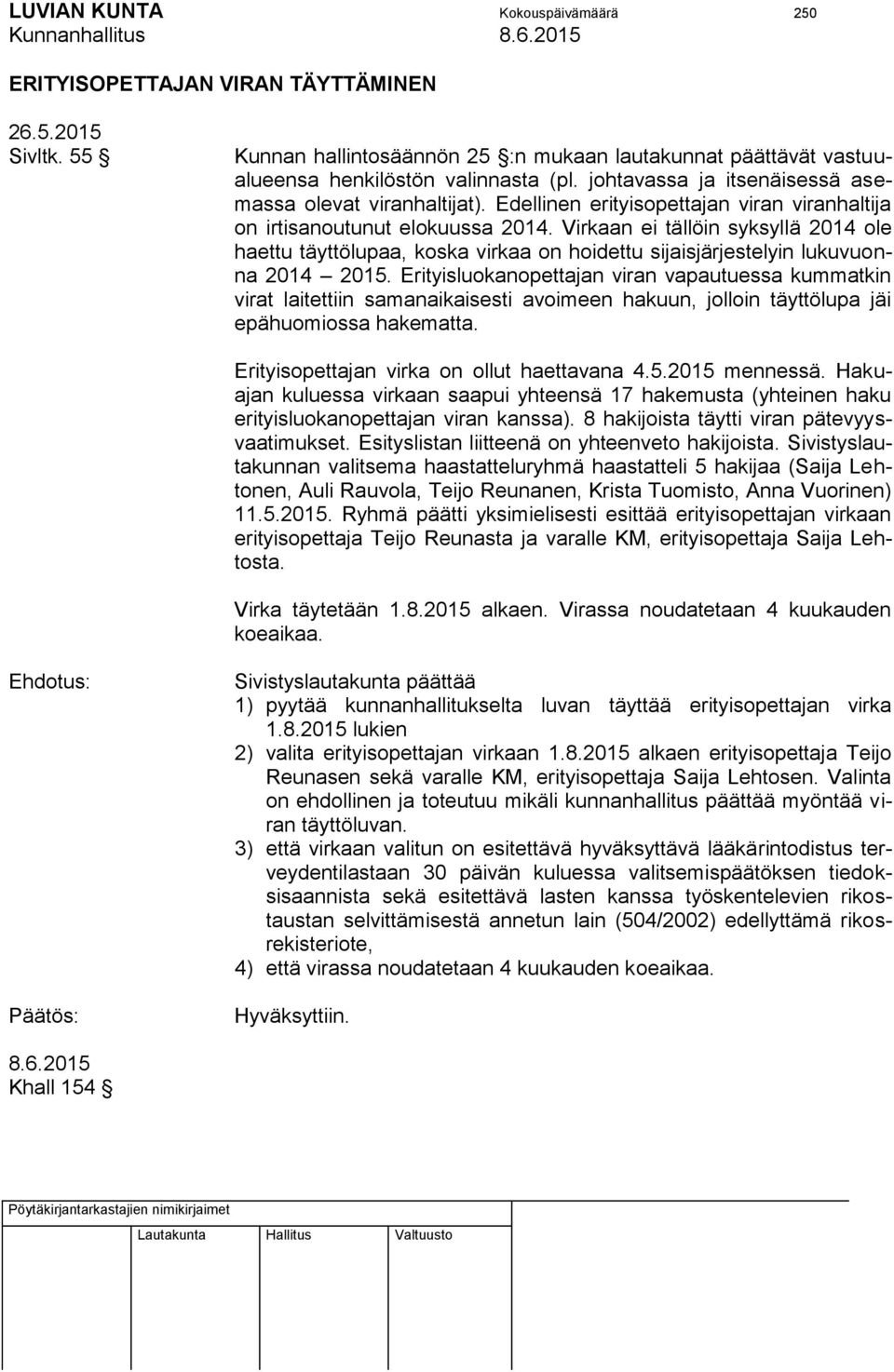 LUVIAN KUNTA Kokouspäivämäärä 250
Kunnanhallitus 8.6.2015

ERITYISOPETTAJAN VIRAN TÄYTTÄMINEN

26.5.2015
Sivltk. 55 §

Kunnan hallintosäännön 25 §:n mukaan lautakunnat päättävät vastuualueensa henkilöstön valinnasta (pl. johtavassa ja itsenäisessä asemassa olevat viranhaltijat). Edellinen erityisopettajan viran viranhaltija on irtisanoutunut elokuussa 2014. Virkaan ei tällöin syksyllä 2014 ole haettu täyttölupaa, koska virkaa on hoidettu sijaisjärjestelyin lukuvuonna 2014 – 2015. Erityisluokanopettajan viran vapautuessa kummatkin virat laitettiin samanaikaisesti avoimeen hakuun, jolloin täyttölupa jäi epähuomiossa hakematta.

Erityisopettajan virka on ollut haettavana 4.5.2015 mennessä. Hakuajan kuluessa virkaan saapui yhteensä 17 hakemusta (yhteinen haku erityisluokanopettajan viran kanssa). 8 hakijoista täytti viran pätevyysvaatimukset. Esityslistan liitteenä on yhteenveto hakijoista. Sivistyslautakunnan valitsema haastatteluryhmä haastatteli 5 hakijaa (Saija Lehtonen, Auli Rauvola, Teijo Reunanen, Krista Tuomisto, Anna Vuorinen) 11.5.2015. Ryhmä päätti yksimielisesti esittää erityisopettajan virkaan erityisopettaja Teijo Reunasta ja varalle KM, erityisopettaja Saija Lehtosta.

Virka täytetään 1.8.2015 alkaen. Virassa noudatetaan 4 kuukauden koeaikaa.

Ehdotus:

Sivistyslautakunta päättää
1) pyytää kunnanhallitukselta luvan täyttää erityisopettajan virka 1.8.2015 lukien
2) valita erityisopettajan virkaan 1.8.2015 alkaen erityisopettaja Teijo Reunasen sekä varalle KM, erityisopettaja Saija Lehtosen. Valinta on ehdollinen ja toteutuu mikäli kunnanhallitus päättää myöntää viran täyttöluvan.
3) että virkaan valitun on esitettävä hyväksyttävä lääkärintodistus terveydentilastaan 30 päivän kuluessa valitsemispäätöksen tiedoksisaannista sekä esitettävä lasten kanssa työskentelevien rikostaustan selvittämisestä annetun lain (504/2002) edellyttämä rikosrekisteriote,
4) että virassa noudatetaan 4 kuukauden koeaikaa.

Päätös:

Hyväksyttiin.

8.6.2015
Khall 154 §

Pöytäkirjantarkastajien nimikirjaimet

Lautakunta Hallitus Valtuusto